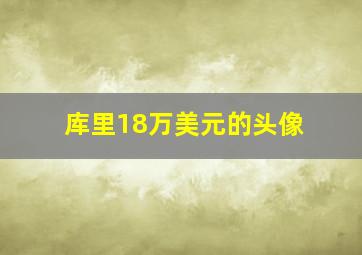 库里18万美元的头像